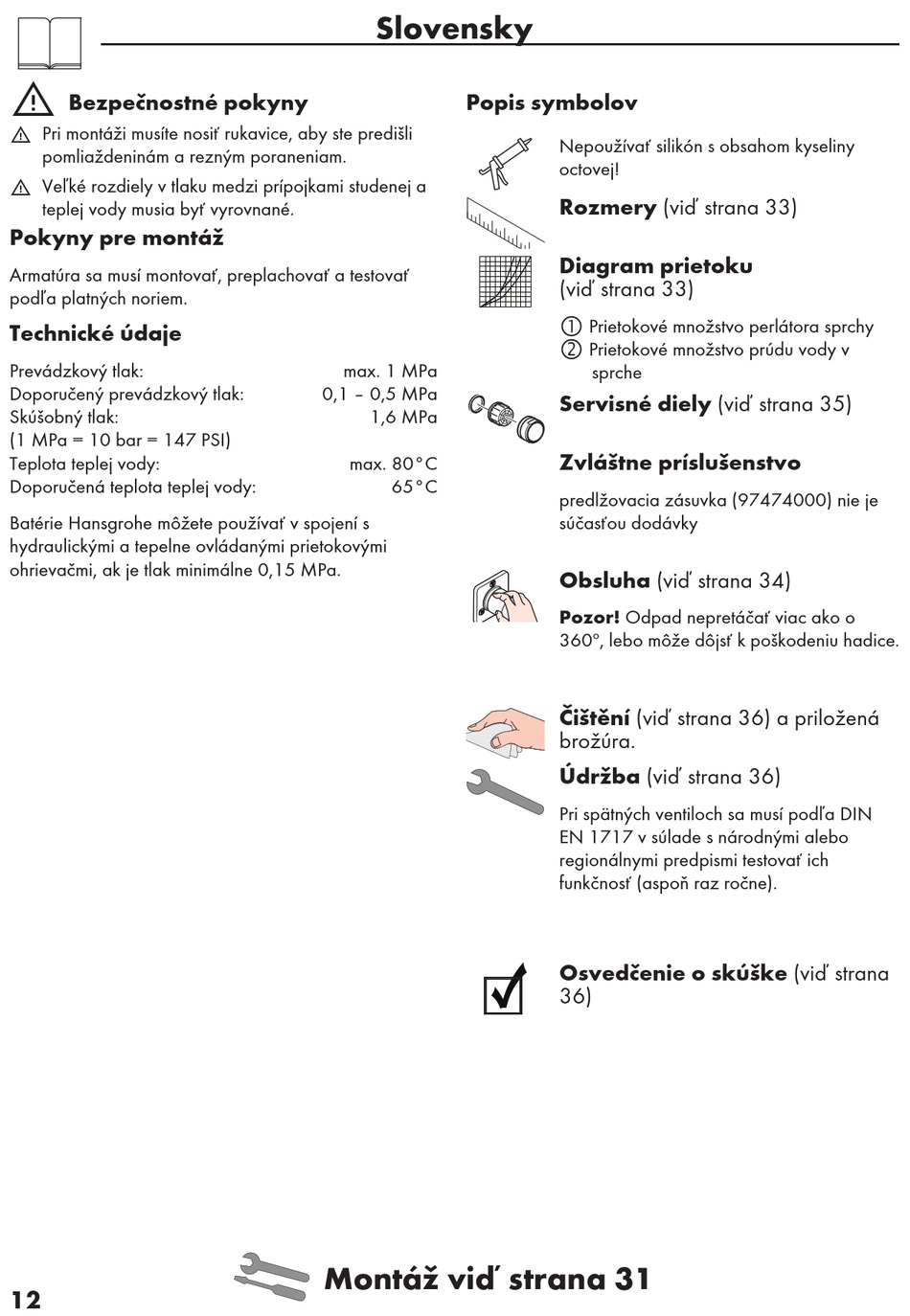 Slovensky

Bezpečnostné pokyny

Pri montáži musíte nosiť rukavice, aby ste predišli pomliaždeninám a rezným poraneniam.

Veľké rozdiely v tlaku medzi prípojkami studenej a teplej vody musia byť vyrovnané.

Pokyny pre montáž

Armatúra sa musí montovať, preplachovať a testovať podľa platných noriem.

Technické údaje

| | |
|---|---|
| Prevádzkový tlak: | max. 1 MPa |
| Doporučený prevádzkový tlak: | 0,1 – 0,5 MPa |
| Skúšobný tlak: | 1,6 MPa |
| (1 MPa = 10 bar = 147 PSI) | |
| Teplota teplej vody: | max. 80°C |
| Doporučená teplota teplej vody: | 65°C |

Batérie Hansgrohe môžete používať v spojení s hydraulickými a tepelne ovládanými prietokovými ohrievačmi, ak je tlak minimálne 0,15 MPa.

Popis symbolov

Nepoužívať silikón s obsahom kyseliny octovej!

Rozmery (viď strana 33)

Diagram prietoku (viď strana 33)

① Prietokové množstvo perlátora sprchy
② Prietokové množstvo prúdu vody v sprche

Servisné diely (viď strana 35)

Zvláštne príslušenstvo

predlžovacia zásuvka (97474000) nie je súčasťou dodávky

Obsluha (viď strana 34)

Pozor! Odpad nepretáčať viac ako o 360°, lebo môže dôjsť k poškodeniu hadice.

Čištění (viď strana 36) a priložená brožúra.

Údržba (viď strana 36)

Pri spätných ventiloch sa musí podľa DIN EN 1717 v súlade s národnými alebo regionálnymi predpismi testovať ich funkčnosť (aspoň raz ročne).

Osvedčenie o skúške (viď strana 36)

12

Montáž viď strana 31